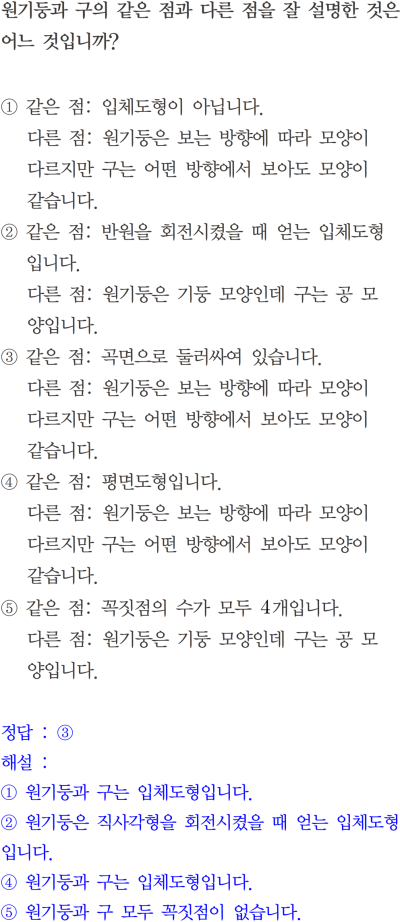 원기둥과 구의 같은 점과 다른 점을 잘 설명한 것은 어느 것입니까?

① 같은 점: 입체도형이 아닙니다.
다른 점: 원기둥은 보는 방향에 따라 모양이 다르지만 구는 어떤 방향에서 보아도 모양이 같습니다.
② 같은 점: 반원을 회전시켰을 때 얻는 입체도형입니다.
다른 점: 원기둥은 기둥 모양인데 구는 공 모양입니다.
③ 같은 점: 곡면으로 둘러싸여 있습니다.
다른 점: 원기둥은 보는 방향에 따라 모양이 다르지만 구는 어떤 방향에서 보아도 모양이 같습니다.
④ 같은 점: 평면도형입니다.
다른 점: 원기둥은 보는 방향에 따라 모양이 다르지만 구는 어떤 방향에서 보아도 모양이 같습니다.
⑤ 같은 점: 꼭짓점의 수가 모두 4개입니다.
다른 점: 원기둥은 기둥 모양인데 구는 공 모양입니다.

정답 : ③
해설 :
① 원기둥과 구는 입체도형입니다.
② 원기둥은 직사각형을 회전시켰을 때 얻는 입체도형입니다.
④ 원기둥과 구는 입체도형입니다.
⑤ 원기둥과 구 모두 꼭짓점이 없습니다.